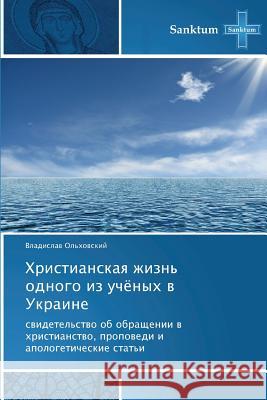 Sanktum

Sanktum

Владислав Ольховский

Христианская жизнь одного из учёных в Украине

свидетельство об обращении в христианство, проповеди и апологетические статьи

Kraina Książek